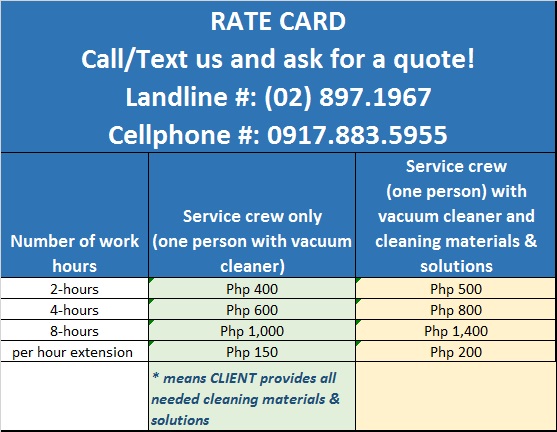 RATE CARD
Call/Text us and ask for a quote!
Landline #: (02) 897.1967
Cellphone #: 0917.883.5955

| Number of work hours | Service crew only (one person with vacuum cleaner) | Service crew (one person) with vacuum cleaner and cleaning materials & solutions |
|---|---|---|
| 2-hours | Php 400 | Php 500 |
| 4-hours | Php 600 | Php 800 |
| 8-hours | Php 1,000 | Php 1,400 |
| per hour extension | Php 150 | Php 200 |
| | * means CLIENT provides all needed cleaning materials & solutions | |